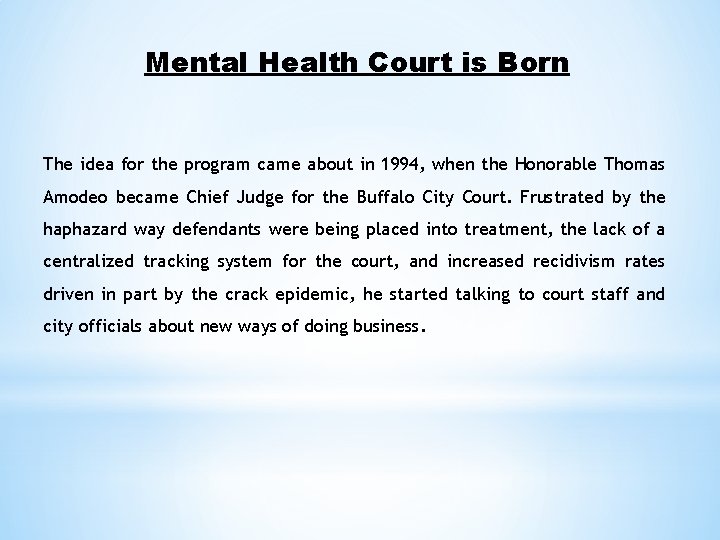 Mental Health Court is Born

The idea for the program came about in 1994, when the Honorable Thomas Amodeo became Chief Judge for the Buffalo City Court. Frustrated by the haphazard way defendants were being placed into treatment, the lack of a centralized tracking system for the court, and increased recidivism rates driven in part by the crack epidemic, he started talking to court staff and city officials about new ways of doing business.